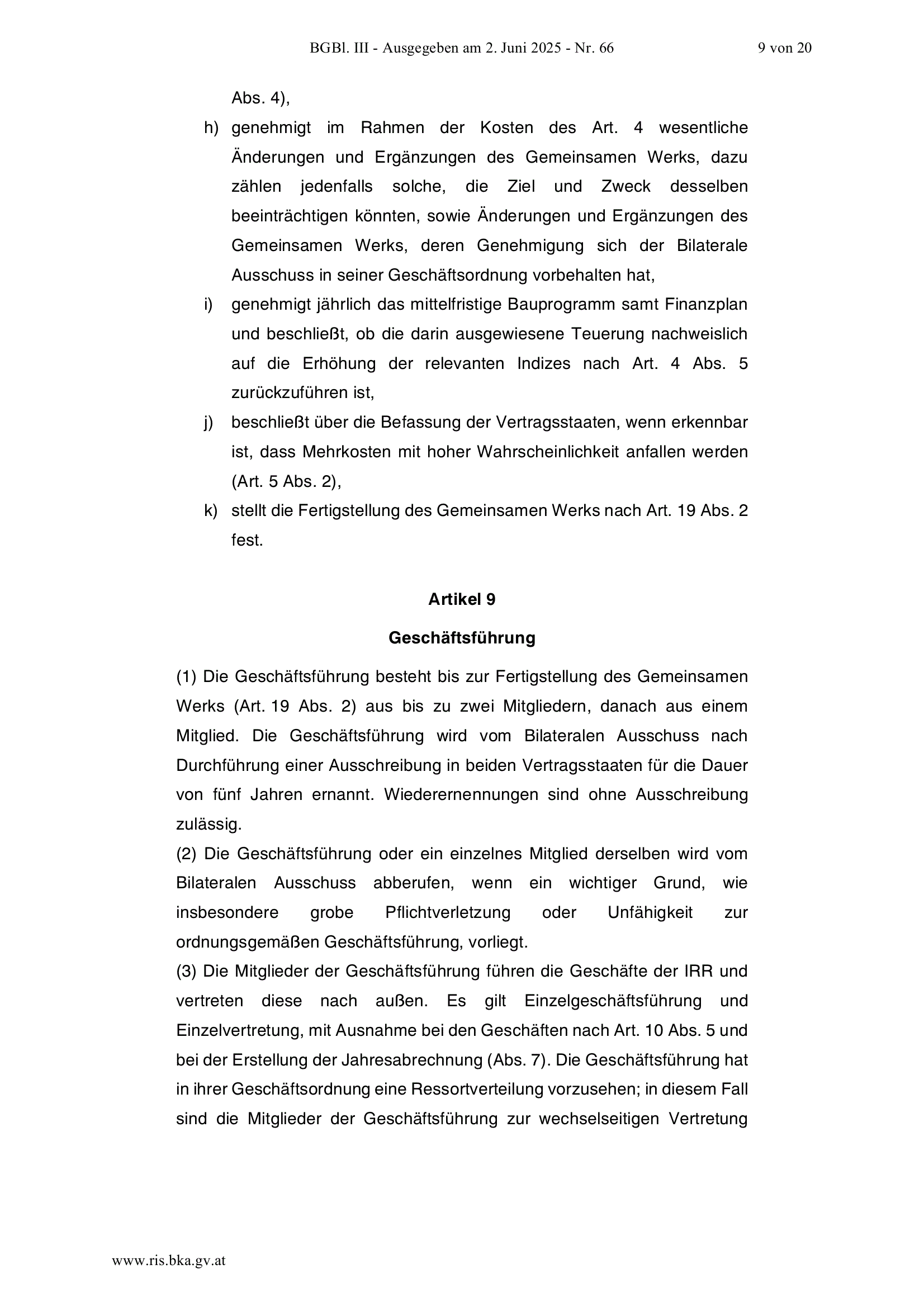 BGBl. III - Ausgegeben am 2. Juni 2025 - Nr. 66 9 von 20

Abs. 4),

h) genehmigt im Rahmen der Kosten des Art. 4 wesentliche Änderungen und Ergänzungen des Gemeinsamen Werks, dazu zählen jedenfalls solche, die Ziel und Zweck desselben beeinträchtigen könnten, sowie Änderungen und Ergänzungen des Gemeinsamen Werks, deren Genehmigung sich der Bilaterale Ausschuss in seiner Geschäftsordnung vorbehalten hat,

i) genehmigt jährlich das mittelfristige Bauprogramm samt Finanzplan und beschließt, ob die darin ausgewiesene Teuerung nachweislich auf die Erhöhung der relevanten Indizes nach Art. 4 Abs. 5 zurückzuführen ist,

j) beschließt über die Befassung der Vertragsstaaten, wenn erkennbar ist, dass Mehrkosten mit hoher Wahrscheinlichkeit anfallen werden (Art. 5 Abs. 2),

k) stellt die Fertigstellung des Gemeinsamen Werks nach Art. 19 Abs. 2 fest.

Artikel 9

Geschäftsführung

(1) Die Geschäftsführung besteht bis zur Fertigstellung des Gemeinsamen Werks (Art. 19 Abs. 2) aus bis zu zwei Mitgliedern, danach aus einem Mitglied. Die Geschäftsführung wird vom Bilateralen Ausschuss nach Durchführung einer Ausschreibung in beiden Vertragsstaaten für die Dauer von fünf Jahren ernannt. Wiederernennungen sind ohne Ausschreibung zulässig.
(2) Die Geschäftsführung oder ein einzelnes Mitglied derselben wird vom Bilateralen Ausschuss abberufen, wenn ein wichtiger Grund, wie insbesondere grobe Pflichtverletzung oder Unfähigkeit zur ordnungsgemäßen Geschäftsführung, vorliegt.
(3) Die Mitglieder der Geschäftsführung führen die Geschäfte der IRR und vertreten diese nach außen. Es gilt Einzelgeschäftsführung und Einzelvertretung, mit Ausnahme bei den Geschäften nach Art. 10 Abs. 5 und bei der Erstellung der Jahresabrechnung (Abs. 7). Die Geschäftsführung hat in ihrer Geschäftsordnung eine Ressortverteilung vorzusehen; in diesem Fall sind die Mitglieder der Geschäftsführung zur wechselseitigen Vertretung

www.ris.bka.gv.at